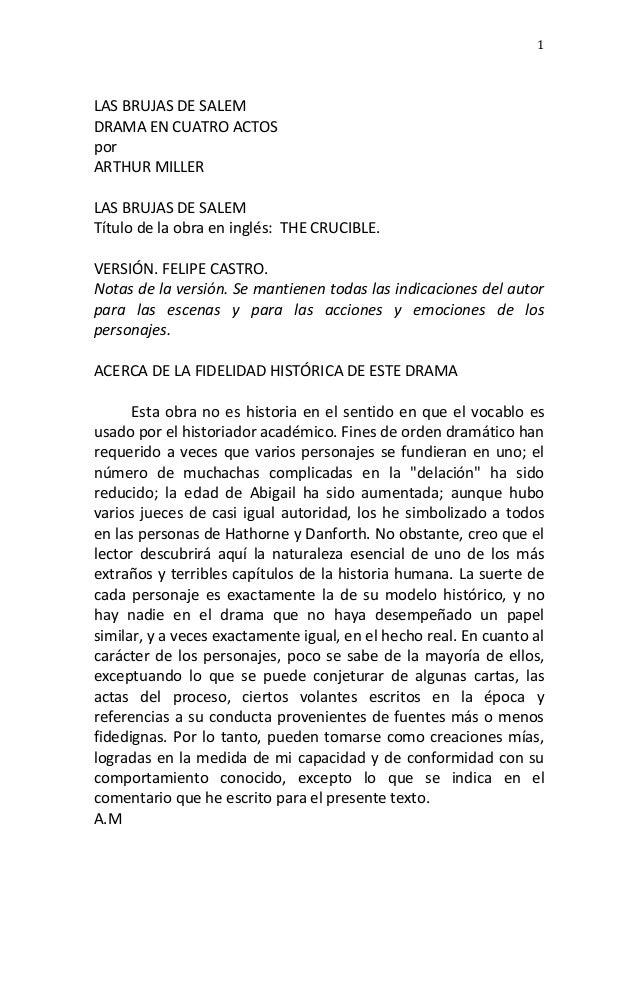 1

LAS BRUJAS DE SALEM
DRAMA EN CUATRO ACTOS
por
ARTHUR MILLER

LAS BRUJAS DE SALEM
Título de la obra en inglés: THE CRUCIBLE.

VERSIÓN. FELIPE CASTRO.
Notas de la versión. Se mantienen todas las indicaciones del autor para las escenas y para las acciones y emociones de los personajes.

ACERCA DE LA FIDELIDAD HISTÓRICA DE ESTE DRAMA

Esta obra no es historia en el sentido en que el vocablo es usado por el historiador académico. Fines de orden dramático han requerido a veces que varios personajes se fundieran en uno; el número de muchachas complicadas en la "delación" ha sido reducido; la edad de Abigail ha sido aumentada; aunque hubo varios jueces de casi igual autoridad, los he simbolizado a todos en las personas de Hathorne y Danforth. No obstante, creo que el lector descubrirá aquí la naturaleza esencial de uno de los más extraños y terribles capítulos de la historia humana. La suerte de cada personaje es exactamente la de su modelo histórico, y no hay nadie en el drama que no haya desempeñado un papel similar, y a veces exactamente igual, en el hecho real. En cuanto al carácter de los personajes, poco se sabe de la mayoría de ellos, exceptuando lo que se puede conjeturar de algunas cartas, las actas del proceso, ciertos volantes escritos en la época y referencias a su conducta provenientes de fuentes más o menos fidedignas. Por lo tanto, pueden tomarse como creaciones mías, logradas en la medida de mi capacidad y de conformidad con su comportamiento conocido, excepto lo que se indica en el comentario que he escrito para el presente texto.
A.M